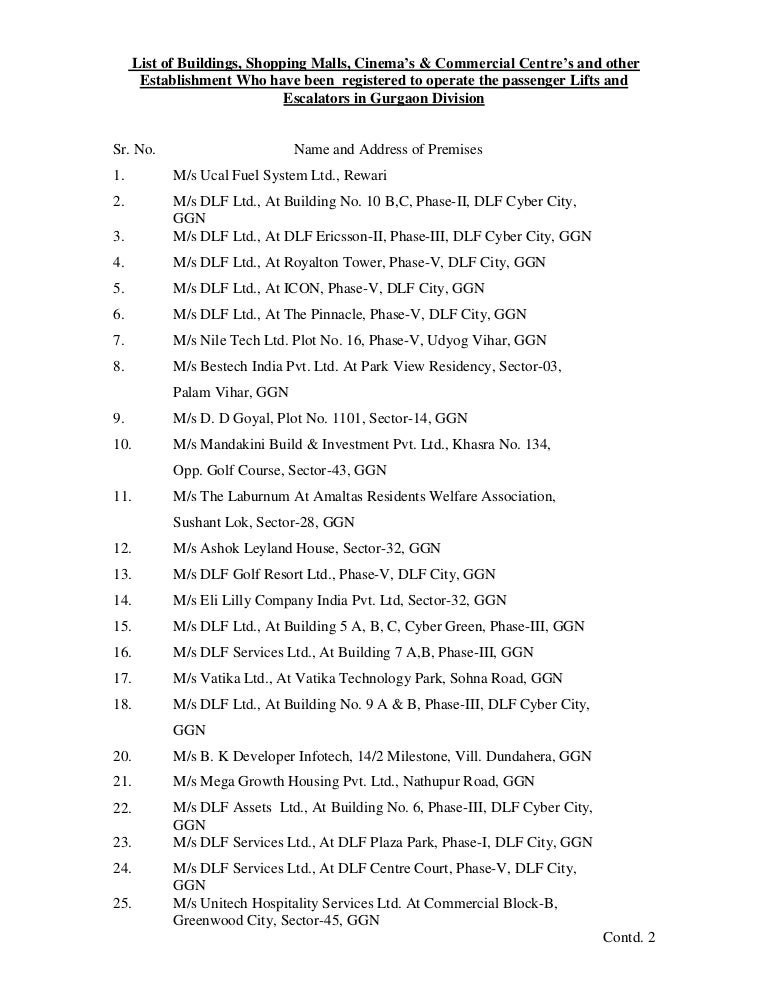 List of Buildings, Shopping Malls, Cinema's & Commercial Centre's and other Establishment Who have been registered to operate the passenger Lifts and Escalators in Gurgaon Division

Sr. No. Name and Address of Premises

1. M/s Ucal Fuel System Ltd., Rewari
2. M/s DLF Ltd., At Building No. 10 B,C, Phase-II, DLF Cyber City, GGN
3. M/s DLF Ltd., At DLF Ericsson-II, Phase-III, DLF Cyber City, GGN
4. M/s DLF Ltd., At Royalton Tower, Phase-V, DLF City, GGN
5. M/s DLF Ltd., At ICON, Phase-V, DLF City, GGN
6. M/s DLF Ltd., At The Pinnacle, Phase-V, DLF City, GGN
7. M/s Nile Tech Ltd. Plot No. 16, Phase-V, Udyog Vihar, GGN
8. M/s Bestech India Pvt. Ltd. At Park View Residency, Sector-03, Palam Vihar, GGN
9. M/s D. D Goyal, Plot No. 1101, Sector-14, GGN
10. M/s Mandakini Build & Investment Pvt. Ltd., Khasra No. 134, Opp. Golf Course, Sector-43, GGN
11. M/s The Laburnum At Amaltas Residents Welfare Association, Sushant Lok, Sector-28, GGN
12. M/s Ashok Leyland House, Sector-32, GGN
13. M/s DLF Golf Resort Ltd., Phase-V, DLF City, GGN
14. M/s Eli Lilly Company India Pvt. Ltd, Sector-32, GGN
15. M/s DLF Ltd., At Building 5 A, B, C, Cyber Green, Phase-III, GGN
16. M/s DLF Services Ltd., At Building 7 A,B, Phase-III, GGN
17. M/s Vatika Ltd., At Vatika Technology Park, Sohna Road, GGN
18. M/s DLF Ltd., At Building No. 9 A & B, Phase-III, DLF Cyber City, GGN
20. M/s B. K Developer Infotech, 14/2 Milestone, Vill. Dundahera, GGN
21. M/s Mega Growth Housing Pvt. Ltd., Nathupur Road, GGN
22. M/s DLF Assets Ltd., At Building No. 6, Phase-III, DLF Cyber City, GGN
23. M/s DLF Services Ltd., At DLF Plaza Park, Phase-I, DLF City, GGN
24. M/s DLF Services Ltd., At DLF Centre Court, Phase-V, DLF City, GGN
25. M/s Unitech Hospitality Services Ltd. At Commercial Block-B, Greenwood City, Sector-45, GGN

Contd. 2